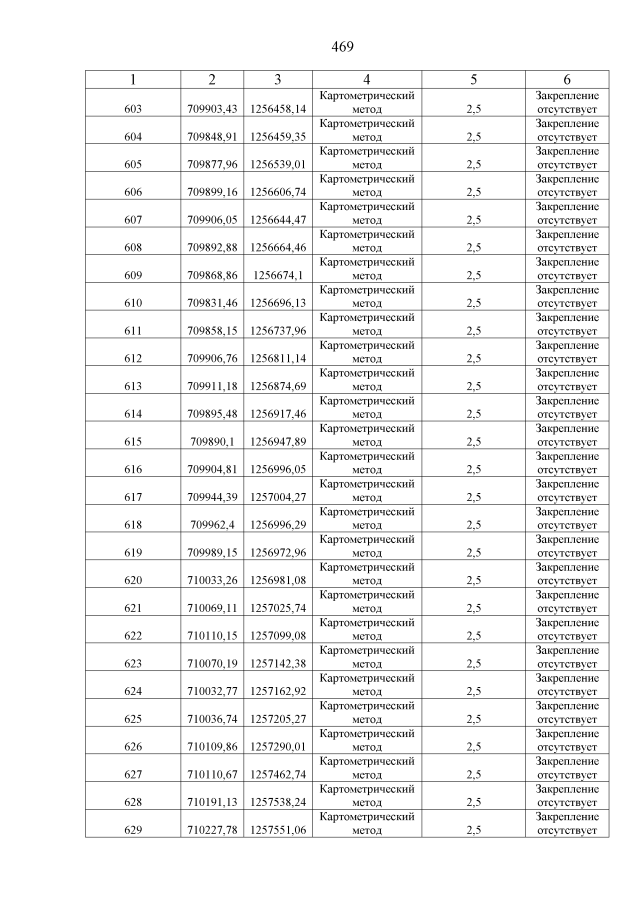 469

| 1 | 2 | 3 | 4 | 5 | 6 |
|---|---|---|---|---|---|
| 603 | 709903,43 | 1256458,14 | Картометрический метод | 2,5 | Закрепление отсутствует |
| 604 | 709848,91 | 1256459,35 | Картометрический метод | 2,5 | Закрепление отсутствует |
| 605 | 709877,96 | 1256539,01 | Картометрический метод | 2,5 | Закрепление отсутствует |
| 606 | 709899,16 | 1256606,74 | Картометрический метод | 2,5 | Закрепление отсутствует |
| 607 | 709906,05 | 1256644,47 | Картометрический метод | 2,5 | Закрепление отсутствует |
| 608 | 709892,88 | 1256664,46 | Картометрический метод | 2,5 | Закрепление отсутствует |
| 609 | 709868,86 | 1256674,1 | Картометрический метод | 2,5 | Закрепление отсутствует |
| 610 | 709831,46 | 1256696,13 | Картометрический метод | 2,5 | Закрепление отсутствует |
| 611 | 709858,15 | 1256737,96 | Картометрический метод | 2,5 | Закрепление отсутствует |
| 612 | 709906,76 | 1256811,14 | Картометрический метод | 2,5 | Закрепление отсутствует |
| 613 | 709911,18 | 1256874,69 | Картометрический метод | 2,5 | Закрепление отсутствует |
| 614 | 709895,48 | 1256917,46 | Картометрический метод | 2,5 | Закрепление отсутствует |
| 615 | 709890,1 | 1256947,89 | Картометрический метод | 2,5 | Закрепление отсутствует |
| 616 | 709904,81 | 1256996,05 | Картометрический метод | 2,5 | Закрепление отсутствует |
| 617 | 709944,39 | 1257004,27 | Картометрический метод | 2,5 | Закрепление отсутствует |
| 618 | 709962,4 | 1256996,29 | Картометрический метод | 2,5 | Закрепление отсутствует |
| 619 | 709989,15 | 1256972,96 | Картометрический метод | 2,5 | Закрепление отсутствует |
| 620 | 710033,26 | 1256981,08 | Картометрический метод | 2,5 | Закрепление отсутствует |
| 621 | 710069,11 | 1257025,74 | Картометрический метод | 2,5 | Закрепление отсутствует |
| 622 | 710110,15 | 1257099,08 | Картометрический метод | 2,5 | Закрепление отсутствует |
| 623 | 710070,19 | 1257142,38 | Картометрический метод | 2,5 | Закрепление отсутствует |
| 624 | 710032,77 | 1257162,92 | Картометрический метод | 2,5 | Закрепление отсутствует |
| 625 | 710036,74 | 1257205,27 | Картометрический метод | 2,5 | Закрепление отсутствует |
| 626 | 710109,86 | 1257290,01 | Картометрический метод | 2,5 | Закрепление отсутствует |
| 627 | 710110,67 | 1257462,74 | Картометрический метод | 2,5 | Закрепление отсутствует |
| 628 | 710191,13 | 1257538,24 | Картометрический метод | 2,5 | Закрепление отсутствует |
| 629 | 710227,78 | 1257551,06 | Картометрический метод | 2,5 | Закрепление отсутствует |